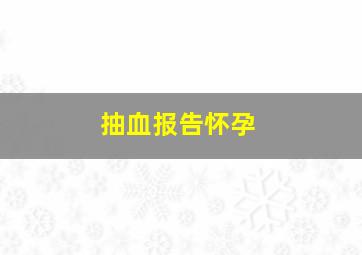 抽血报告怀孕